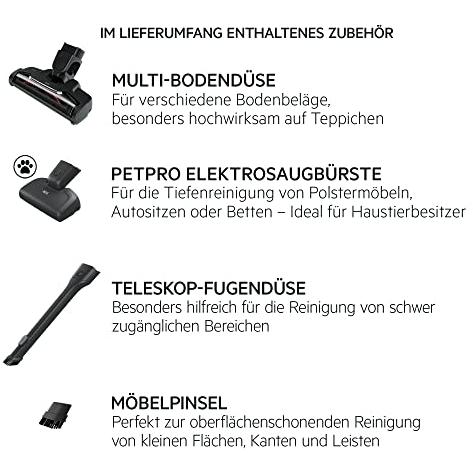 IM LIEFERUMFANG ENTHALTENES ZUBEHÖR

MULTI-BODENDÜSE
Für verschiedene Bodenbeläge, besonders hochwirksam auf Teppichen

PETPRO ELEKTROSAUGBÜRSTE
Für die Tiefenreinigung von Polstermöbeln, Autositzen oder Betten – Ideal für Haustierbesitzer

TELESKOP-FUGENDÜSE
Besonders hilfreich für die Reinigung von schwer zugänglichen Bereichen

MÖBELPINSEL
Perfekt zur oberflächenschonenden Reinigung von kleinen Flächen, Kanten und Leisten